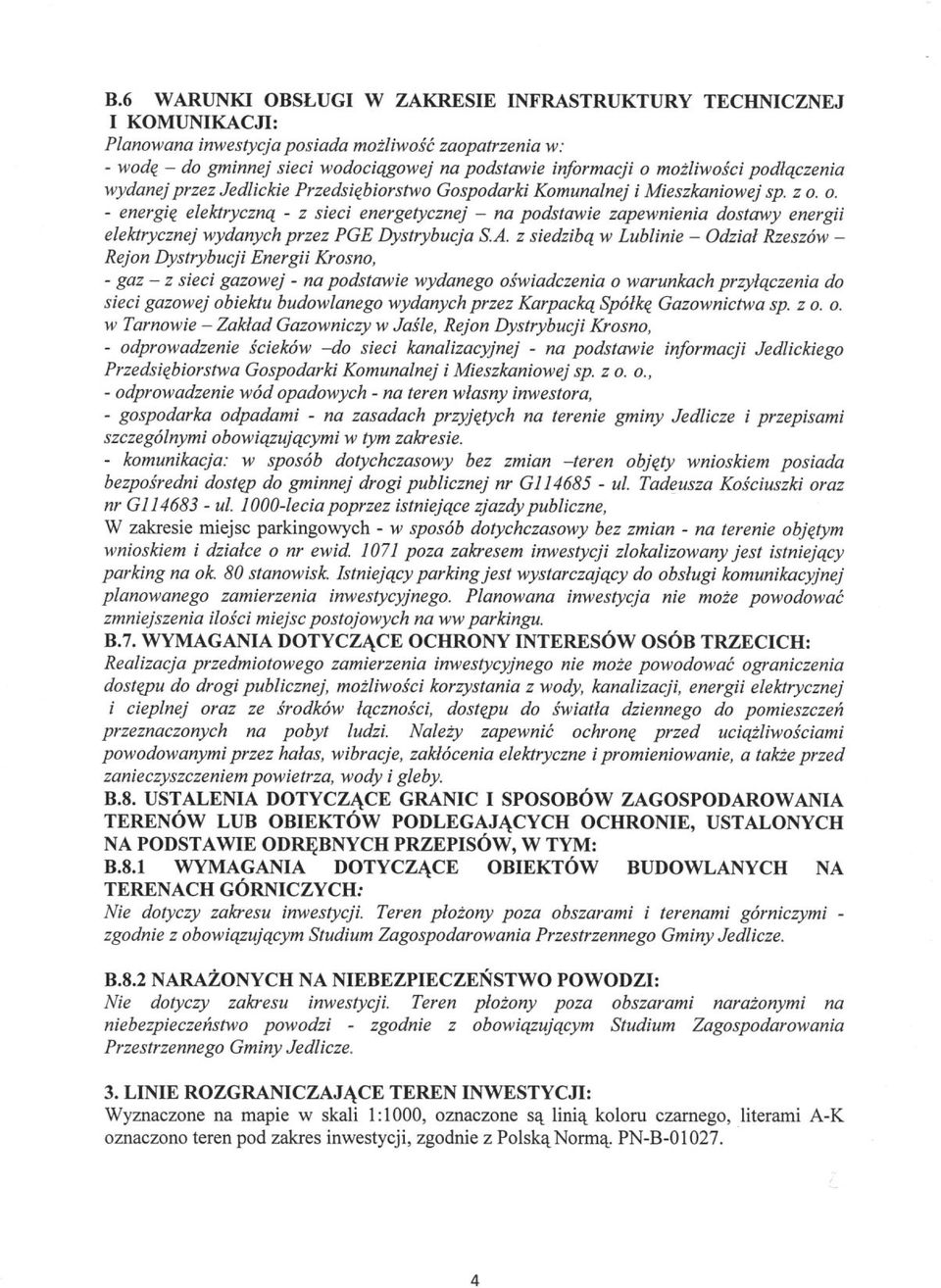 B.6 WARUNKI OBSŁUGI W ZAKRESIE INFRASTRUKTURY TECHNICZNEJ I KOMUNIKACJI:

Planowana inwestycja posiada możliwość zaopatrzenia w:

- wodę – do gminnej sieci wodociągowej na podstawie informacji o możliwości podłączenia wydanej przez Jedlickie Przedsiębiorstwo Gospodarki Komunalnej i Mieszkaniowej sp. z o. o.

- energię elektryczną - z sieci energetycznej – na podstawie zapewnienia dostawy energii elektrycznej wydanych przez PGE Dystrybucja S.A. z siedzibą w Lublinie – Odział Rzeszów – Rejon Dystrybucji Energii Krosno,

- gaz – z sieci gazowej - na podstawie wydanego oświadczenia o warunkach przyłączenia do sieci gazowej obiektu budowlanego wydanych przez Karpacką Spółkę Gazownictwa sp. z o. o. w Tarnowie – Zakład Gazowniczy w Jaśle, Rejon Dystrybucji Krosno,

- odprowadzenie ścieków –do sieci kanalizacyjnej - na podstawie informacji Jedlickiego Przedsiębiorstwa Gospodarki Komunalnej i Mieszkaniowej sp. z o. o.,

- odprowadzenie wód opadowych - na teren własny inwestora,

- gospodarka odpadami - na zasadach przyjętych na terenie gminy Jedlicze i przepisami szczególnymi obowiązującymi w tym zakresie.

- komunikacja: w sposób dotychczasowy bez zmian –teren objęty wnioskiem posiada bezpośredni dostęp do gminnej drogi publicznej nr G114685 - ul. Tadeusza Kościuszki oraz nr G114683 - ul. 1000-lecia poprzez istniejące zjazdy publiczne,

W zakresie miejsc parkingowych - w sposób dotychczasowy bez zmian - na terenie objętym wnioskiem i działce o nr ewid. 1071 poza zakresem inwestycji zlokalizowany jest istniejący parking na ok. 80 stanowisk. Istniejący parking jest wystarczający do obsługi komunikacyjnej planowanego zamierzenia inwestycyjnego. Planowana inwestycja nie może powodować zmniejszenia ilości miejsc postojowych na ww parkingu.

B.7. WYMAGANIA DOTYCZĄCE OCHRONY INTERESÓW OSÓB TRZECICH:

Realizacja przedmiotowego zamierzenia inwestycyjnego nie może powodować ograniczenia dostępu do drogi publicznej, możliwości korzystania z wody, kanalizacji, energii elektrycznej i cieplnej oraz ze środków łączności, dostępu do światła dziennego do pomieszczeń przeznaczonych na pobyt ludzi. Należy zapewnić ochronę przed uciążliwościami powodowanymi przez hałas, wibracje, zakłócenia elektryczne i promieniowanie, a także przed zanieczyszczeniem powietrza, wody i gleby.

B.8. USTALENIA DOTYCZĄCE GRANIC I SPOSOBÓW ZAGOSPODAROWANIA TERENÓW LUB OBIEKTÓW PODLEGAJĄCYCH OCHRONIE, USTALONYCH NA PODSTAWIE ODRĘBNYCH PRZEPISÓW, W TYM:

B.8.1 WYMAGANIA DOTYCZĄCE OBIEKTÓW BUDOWLANYCH NA TERENACH GÓRNICZYCH:

Nie dotyczy zakresu inwestycji. Teren płożony poza obszarami i terenami górniczymi - zgodnie z obowiązującym Studium Zagospodarowania Przestrzennego Gminy Jedlicze.

B.8.2 NARAŻONYCH NA NIEBEZPIECZEŃSTWO POWODZI:

Nie dotyczy zakresu inwestycji. Teren płożony poza obszarami narażonymi na niebezpieczeństwo powodzi - zgodnie z obowiązującym Studium Zagospodarowania Przestrzennego Gminy Jedlicze.

3. LINIE ROZGRANICZAJĄCE TEREN INWESTYCJI:

Wyznaczone na mapie w skali 1:1000, oznaczone są linią koloru czarnego, literami A-K oznaczono teren pod zakres inwestycji, zgodnie z Polską Normą. PN-B-01027.

4